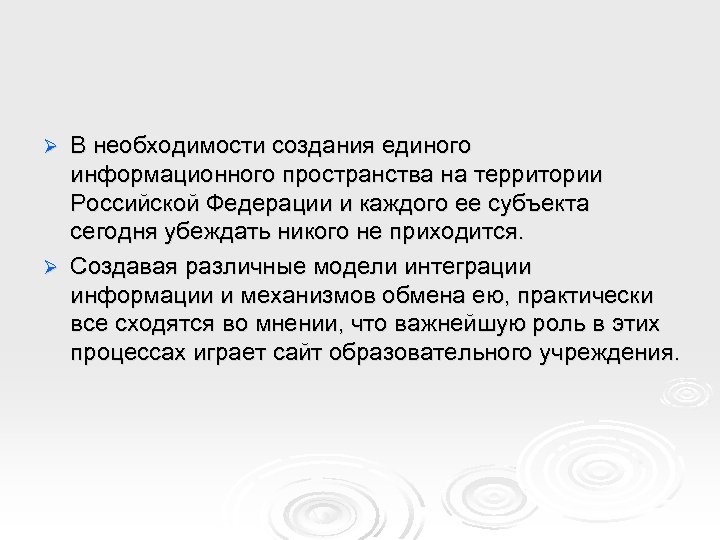 ➢ В необходимости создания единого информационного пространства на территории Российской Федерации и каждого ее субъекта сегодня убеждать никого не приходится.

➢ Создавая различные модели интеграции информации и механизмов обмена ею, практически все сходятся во мнении, что важнейшую роль в этих процессах играет сайт образовательного учреждения.